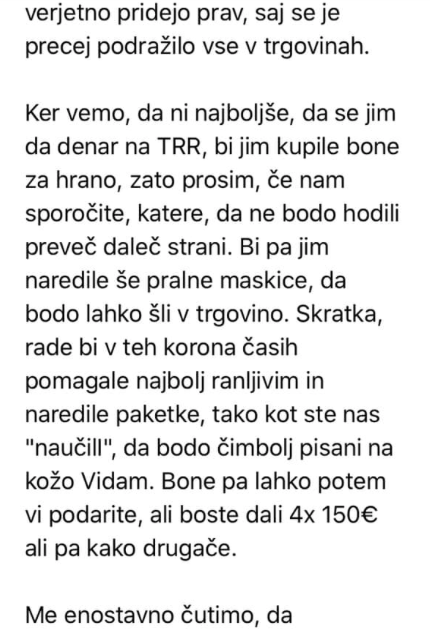 verjetno pridejo prav, saj se je precej podražilo vse v trgovinah.

Ker vemo, da ni najboljše, da se jim da denar na TRR, bi jim kupile bone za hrano, zato prosim, če nam sporočite, katere, da ne bodo hodili preveč daleč strani. Bi pa jim naredile še pralne maskice, da bodo lahko šli v trgovino. Skratka, rade bi v teh korona časih pomagale najbolj ranljivim in naredile paketke, tako kot ste nas "naučill", da bodo čimbolj pisani na kožo Vidam. Bone pa lahko potem vi podarite, ali boste dali 4x 150€ ali pa kako drugače.

Me enostavno čutimo, da